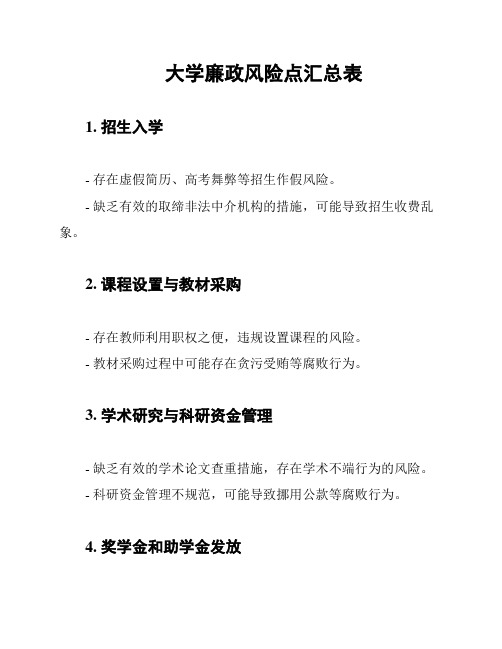 大学廉政风险点汇总表

1. 招生入学

- 存在虚假简历、高考舞弊等招生作假风险。

- 缺乏有效的取缔非法中介机构的措施，可能导致招生收费乱象。

2. 课程设置与教材采购

- 存在教师利用职权之便，违规设置课程的风险。

- 教材采购过程中可能存在贪污受贿等腐败行为。

3. 学术研究与科研资金管理

- 缺乏有效的学术论文查重措施，存在学术不端行为的风险。

- 科研资金管理不规范，可能导致挪用公款等腐败行为。

4. 奖学金和助学金发放